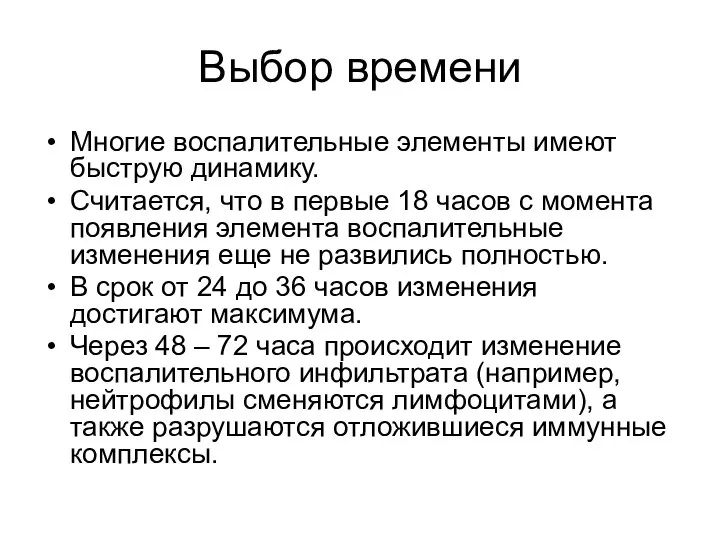 Выбор времени

• Многие воспалительные элементы имеют быструю динамику.
• Считается, что в первые 18 часов с момента появления элемента воспалительные изменения еще не развились полностью.
• В срок от 24 до 36 часов изменения достигают максимума.
• Через 48 – 72 часа происходит изменение воспалительного инфильтрата (например, нейтрофилы сменяются лимфоцитами), а также разрушаются отложившиеся иммунные комплексы.